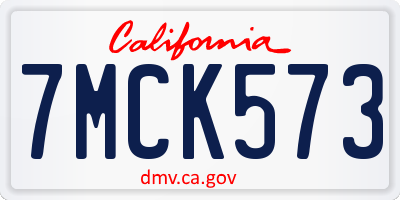 California

7MCK573

dmv.ca.gov